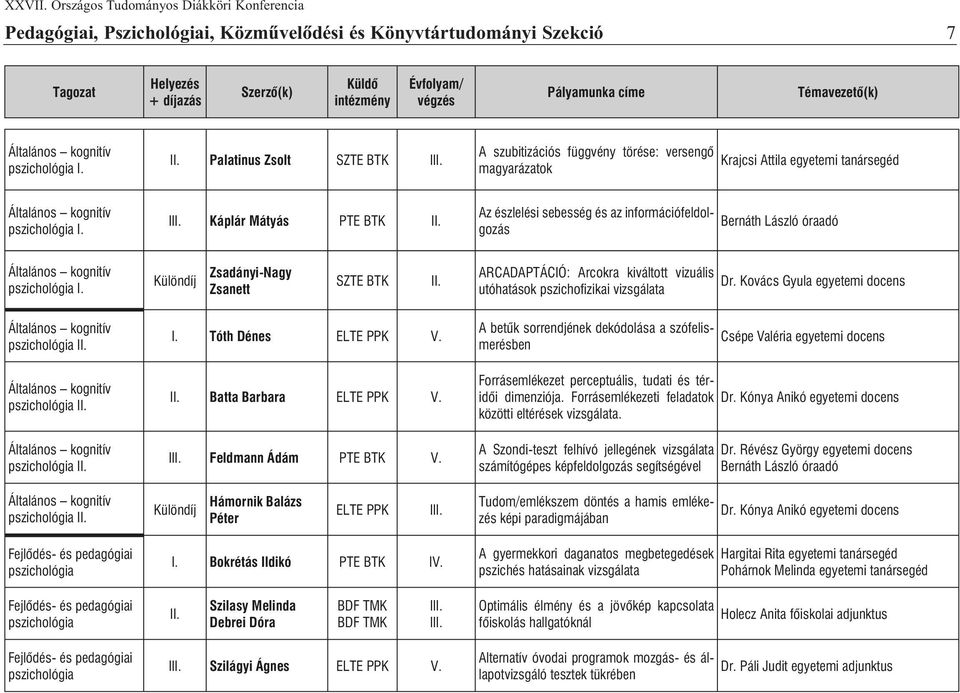 XXVII. Országos Tudományos Diákköri Konferencia

Pedagógiai, Pszichológiai, Közművelődési és Könyvtártudományi Szekció 7

| Tagozat | Helyezés + díjazás | Szerző(k) | Küldő intézmény | Évfolyam/ végzés | Pályamunka címe | Témavezető(k) |
|---|---|---|---|---|---|---|
| Általános – kognitív pszichológia I. | II. | Palatinus Zsolt | SZTE BTK | III. | A szubitizációs függvény törése: versengő magyarázatok | Krajcsi Attila egyetemi tanársegéd |
| Általános – kognitív pszichológia I. | III. | Káplár Mátyás | PTE BTK | II. | Az észlelési sebesség és az információfeldolgozás | Bernáth László óraadó |
| Általános – kognitív pszichológia I. | Különdíj | Zsadányi-Nagy Zsanett | SZTE BTK | II. | ARCADAPTÁCIÓ: Arcokra kiváltott vizuális utóhatások pszichofizikai vizsgálata | Dr. Kovács Gyula egyetemi docens |
| Általános – kognitív pszichológia II. | I. | Tóth Dénes | ELTE PPK | V. | A betűk sorrendjének dekódolása a szófelismerésben | Csépe Valéria egyetemi docens |
| Általános – kognitív pszichológia II. | II. | Batta Barbara | ELTE PPK | V. | Forrásemlékezet perceptuális, tudati és téridői dimenziója. Forrásemlékezeti feladatok közötti eltérések vizsgálata. | Dr. Kónya Anikó egyetemi docens |
| Általános – kognitív pszichológia II. | III. | Feldmann Ádám | PTE BTK | V. | A Szondi-teszt felhívó jellegének vizsgálata számítógépes képfeldolgozás segítségével | Dr. Révész György egyetemi docens Bernáth László óraadó |
| Általános – kognitív pszichológia II. | Különdíj | Hámornik Balázs Péter | ELTE PPK | III. | Tudom/emlékszem döntés a hamis emlékezés képi paradigmájában | Dr. Kónya Anikó egyetemi docens |
| Fejlődés- és pedagógiai pszichológia | I. | Bokrétás Ildikó | PTE BTK | IV. | A gyermekkori daganatos megbetegedések pszichés hatásainak vizsgálata | Hargitai Rita egyetemi tanársegéd Pohárnok Melinda egyetemi tanársegéd |
| Fejlődés- és pedagógiai pszichológia | II. | Szilasy Melinda Debrei Dóra | BDF TMK BDF TMK | III. III. | Optimális élmény és a jövőkép kapcsolata főiskolás hallgatóknál | Holecz Anita főiskolai adjunktus |
| Fejlődés- és pedagógiai pszichológia | III. | Szilágyi Ágnes | ELTE PPK | V. | Alternatív óvodai programok mozgás- és állapotvizsgáló tesztek tükrében | Dr. Páli Judit egyetemi adjunktus |